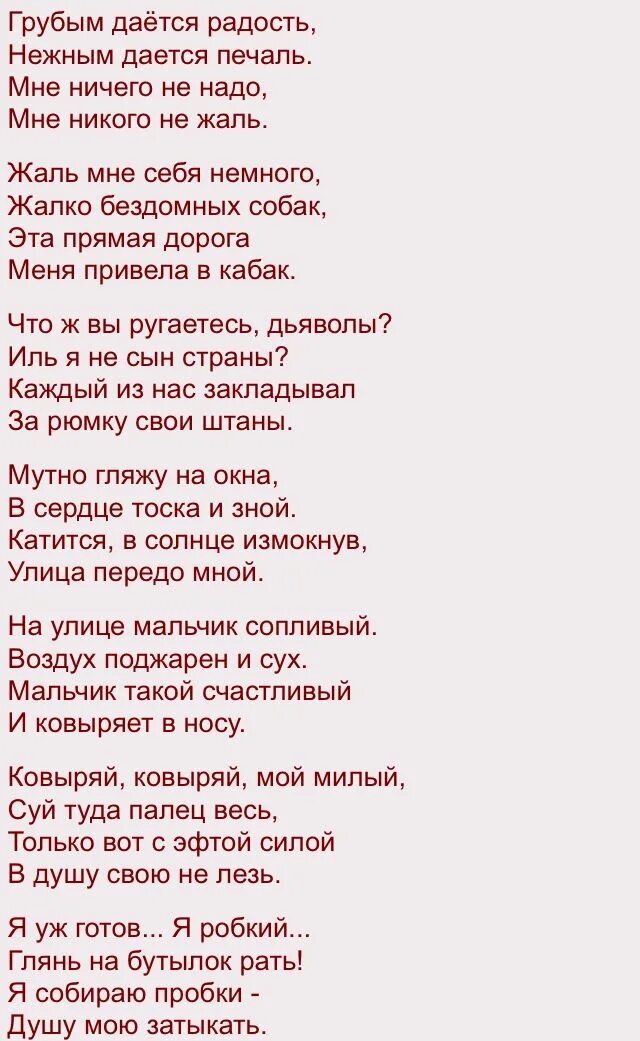 Грубым даётся радость,
Нежным дается печаль.
Мне ничего не надо,
Мне никого не жаль.

Жаль мне себя немного,
Жалко бездомных собак,
Эта прямая дорога
Меня привела в кабак.

Что ж вы ругаетесь, дьяволы?
Иль я не сын страны?
Каждый из нас закладывал
За рюмку свои штаны.

Мутно гляжу на окна,
В сердце тоска и зной.
Катится, в солнце измокнув,
Улица передо мной.

На улице мальчик сопливый.
Воздух поджарен и сух.
Мальчик такой счастливый
И ковыряет в носу.

Ковыряй, ковыряй, мой милый,
Суй туда палец весь,
Только вот с эфтой силой
В душу свою не лезь.

Я уж готов... Я робкий...
Глянь на бутылок рать!
Я собираю пробки -
Душу мою затыкать.